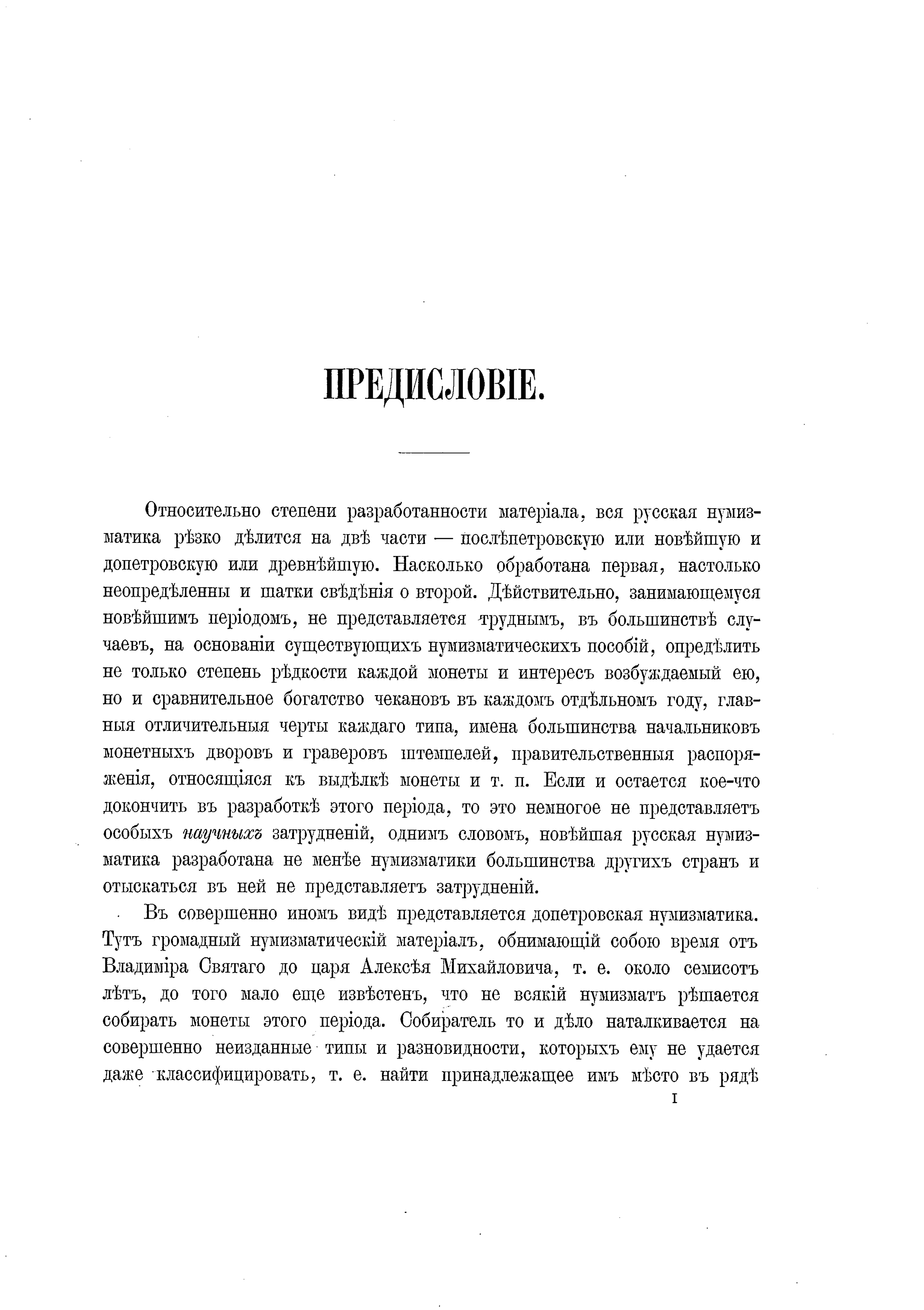 ПРЕДИСЛОВІЕ.

Относительно степени разработанности матеріала, вся русская нумизматика рѣзко дѣлится на двѣ части — послѣпетровскую или новѣйшую и допетровскую или древнѣйшую. Насколько обработана первая, настолько неопредѣленны и шатки свѣдѣнія о второй. Дѣйствительно, занимающемуся новѣйшимъ періодомъ, не представляется труднымъ, въ большинствѣ случаевъ, на основаніи существующихъ нумизматическихъ пособій, опредѣлить не только степень рѣдкости каждой монеты и интересъ возбуждаемый ею, но и сравнительное богатство чекановъ въ каждомъ отдѣльномъ году, главныя отличительныя черты каждаго типа, имена большинства начальниковъ монетныхъ дворовъ и граверовъ штемпелей, правительственныя распоряженія, относящіяся къ выдѣлкѣ монеты и т. п. Если и остается кое-что докончить въ разработкѣ этого періода, то это немногое не представляетъ особыхъ научныхъ затрудненій, однимъ словомъ, новѣйшая русская нумизматика разработана не менѣе нумизматики большинства другихъ странъ и отыскаться въ ней не представляетъ затрудненій.

Въ совершенно иномъ видѣ представляется допетровская нумизматика. Тутъ громадный нумизматическій матеріалъ, обнимающій собою время отъ Владиміра Святаго до царя Алексѣя Михайловича, т. е. около семисотъ лѣтъ, до того мало еще извѣстенъ, что не всякій нумизматъ рѣшается собирать монеты этого періода. Собиратель то и дѣло наталкивается на совершенно неизданные типы и разновидности, которыхъ ему не удается даже классифицировать, т. е. найти принадлежащее имъ мѣсто въ рядѣ

I